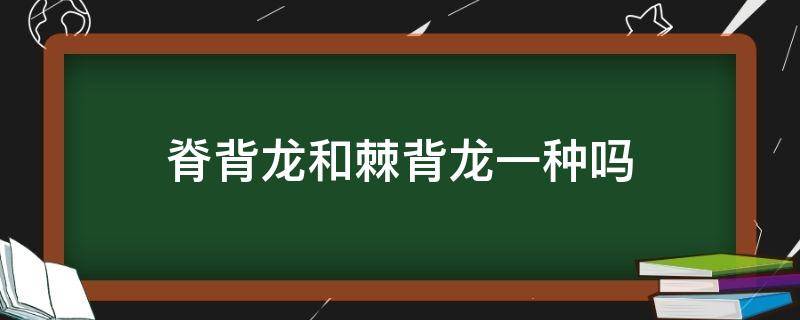 脊背龙和棘背龙一种吗